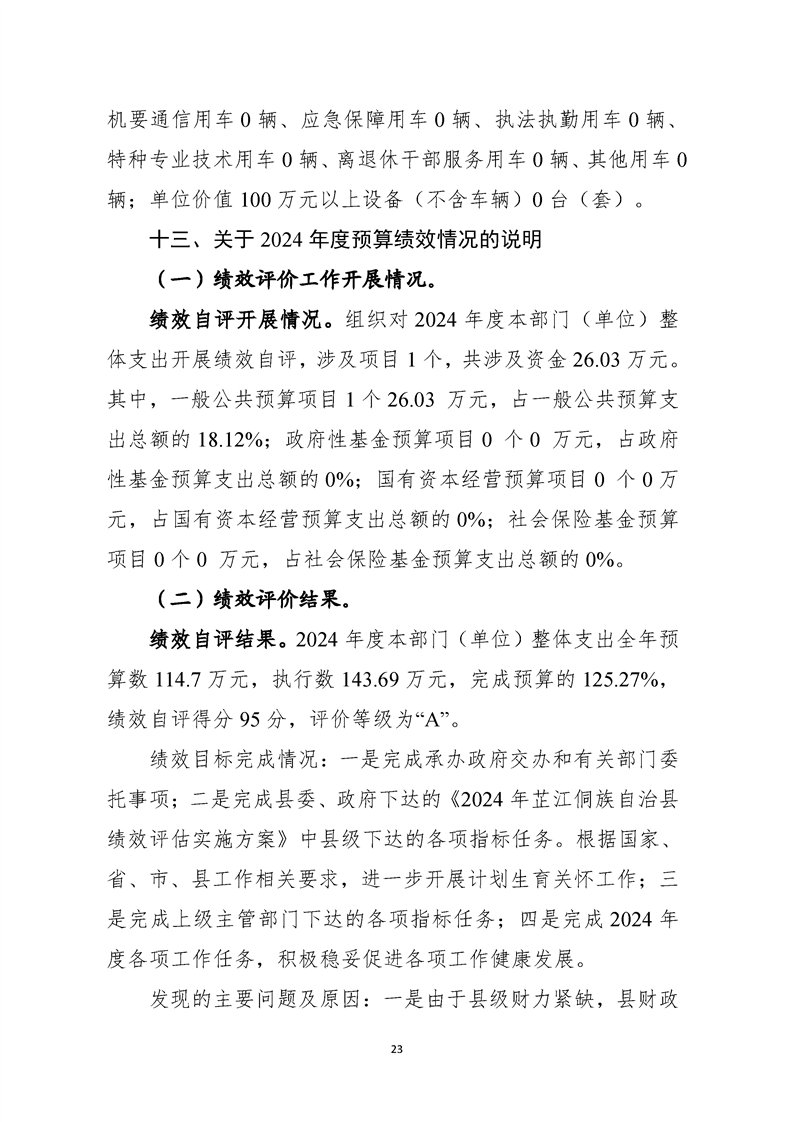 机要通信用车 0 辆、应急保障用车 0 辆、执法执勤用车 0 辆、特种专业技术用车 0 辆、离退休干部服务用车 0 辆、其他用车 0 辆；单位价值 100 万元以上设备（不含车辆）0 台（套）。

十三、关于 2024 年度预算绩效情况的说明

（一）绩效评价工作开展情况。

绩效自评开展情况。组织对 2024 年度本部门（单位）整体支出开展绩效自评，涉及项目 1 个，共涉及资金 26.03 万元。其中，一般公共预算项目 1 个 26.03 万元，占一般公共预算支出总额的 18.12%；政府性基金预算项目 0 个 0 万元，占政府性基金预算支出总额的 0%；国有资本经营预算项目 0 个 0 万元，占国有资本经营预算支出总额的 0%；社会保险基金预算项目 0 个 0 万元，占社会保险基金预算支出总额的 0%。

（二）绩效评价结果。

绩效自评结果。2024 年度本部门（单位）整体支出全年预算数 114.7 万元，执行数 143.69 万元，完成预算的 125.27%，绩效自评得分 95 分，评价等级为“A”。

绩效目标完成情况：一是完成承办政府交办和有关部门委托事项；二是完成县委、政府下达的《2024 年芷江侗族自治县绩效评估实施方案》中县级下达的各项指标任务。根据国家、省、市、县工作相关要求，进一步开展计划生育关怀工作；三是完成上级主管部门下达的各项指标任务；四是完成 2024 年度各项工作任务，积极稳妥促进各项工作健康发展。

发现的主要问题及原因：一是由于县级财力紧缺，县财政

23